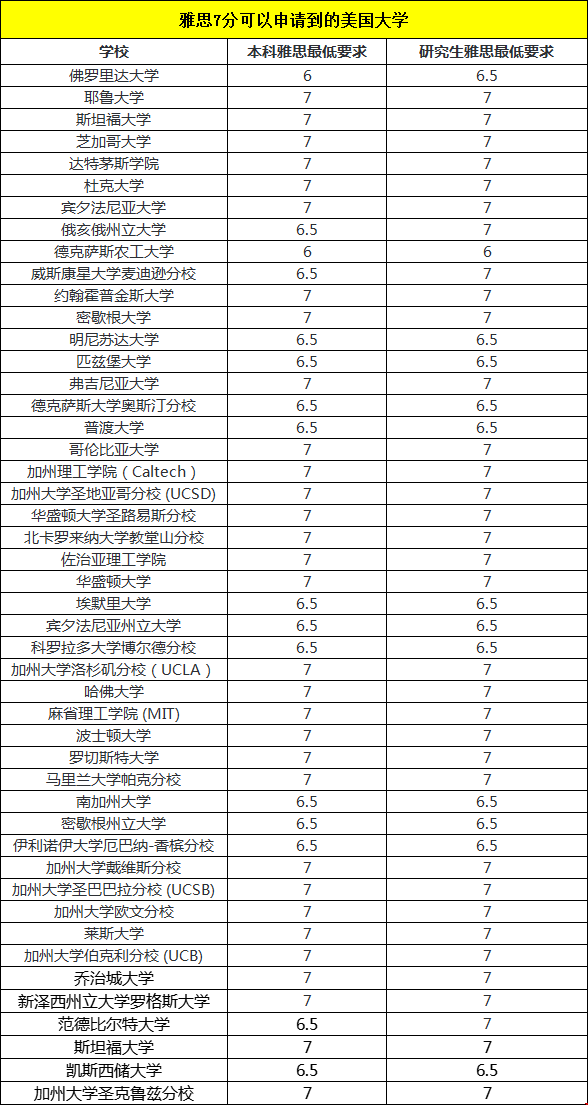 雅思7分可以申请到的美国大学

| 学校 | 本科雅思最低要求 | 研究生雅思最低要求 |
|---|---|---|
| 佛罗里达大学 | 6 | 6.5 |
| 耶鲁大学 | 7 | 7 |
| 斯坦福大学 | 7 | 7 |
| 芝加哥大学 | 7 | 7 |
| 达特茅斯学院 | 7 | 7 |
| 杜克大学 | 7 | 7 |
| 宾夕法尼亚大学 | 7 | 7 |
| 俄亥俄州立大学 | 6.5 | 7 |
| 德克萨斯农工大学 | 6 | 6 |
| 威斯康星大学麦迪逊分校 | 6.5 | 7 |
| 约翰霍普金斯大学 | 7 | 7 |
| 密歇根大学 | 7 | 7 |
| 明尼苏达大学 | 6.5 | 6.5 |
| 匹兹堡大学 | 6.5 | 6.5 |
| 弗吉尼亚大学 | 7 | 7 |
| 德克萨斯大学奥斯汀分校 | 6.5 | 6.5 |
| 普渡大学 | 6.5 | 6.5 |
| 哥伦比亚大学 | 7 | 7 |
| 加州理工学院（Caltech） | 7 | 7 |
| 加州大学圣地亚哥分校 (UCSD) | 7 | 7 |
| 华盛顿大学圣路易斯分校 | 7 | 7 |
| 北卡罗来纳大学教堂山分校 | 7 | 7 |
| 佐治亚理工学院 | 7 | 7 |
| 华盛顿大学 | 7 | 7 |
| 埃默里大学 | 6.5 | 6.5 |
| 宾夕法尼亚州立大学 | 6.5 | 6.5 |
| 科罗拉多大学博尔德分校 | 6.5 | 6.5 |
| 加州大学洛杉矶分校（UCLA） | 7 | 7 |
| 哈佛大学 | 7 | 7 |
| 麻省理工学院 (MIT) | 7 | 7 |
| 波士顿大学 | 7 | 7 |
| 罗切斯特大学 | 7 | 7 |
| 马里兰大学帕克分校 | 7 | 7 |
| 南加州大学 | 6.5 | 6.5 |
| 密歇根州立大学 | 6.5 | 6.5 |
| 伊利诺伊大学厄巴纳-香槟分校 | 6.5 | 6.5 |
| 加州大学戴维斯分校 | 7 | 7 |
| 加州大学圣巴巴拉分校 (UCSB) | 7 | 7 |
| 加州大学欧文分校 | 7 | 7 |
| 莱斯大学 | 7 | 7 |
| 加州大学伯克利分校 (UCB) | 7 | 7 |
| 乔治城大学 | 7 | 7 |
| 新泽西州立大学罗格斯大学 | 7 | 7 |
| 范德比尔特大学 | 6.5 | 7 |
| 斯坦福大学 | 7 | 7 |
| 凯斯西储大学 | 6.5 | 6.5 |
| 加州大学圣克鲁兹分校 | 7 | 7 |